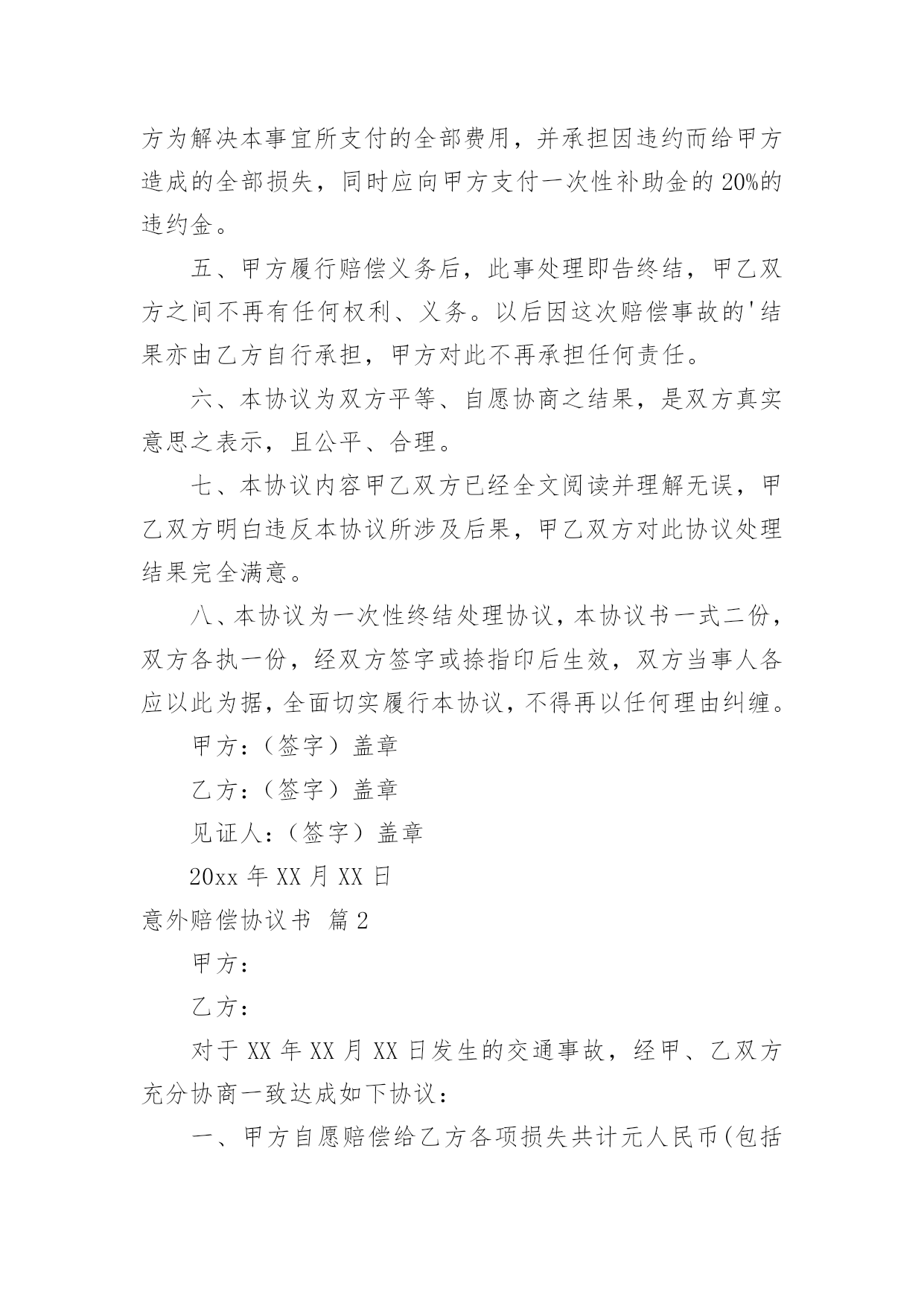 方为解决本事宜所支付的全部费用，并承担因违约而给甲方造成的全部损失，同时应向甲方支付一次性补助金的 20%的违约金。

五、甲方履行赔偿义务后，此事处理即告终结，甲乙双方之间不再有任何权利、义务。以后因这次赔偿事故的'结果亦由乙方自行承担，甲方对此不再承担任何责任。

六、本协议为双方平等、自愿协商之结果，是双方真实意思之表示，且公平、合理。

七、本协议内容甲乙双方已经全文阅读并理解无误，甲乙双方明白违反本协议所涉及后果，甲乙双方对此协议处理结果完全满意。

八、本协议为一次性终结处理协议，本协议书一式二份，双方各执一份，经双方签字或捺指印后生效，双方当事人各应以此为据，全面切实履行本协议，不得再以任何理由纠缠。

甲方：（签字）盖章

乙方：（签字）盖章

见证人：（签字）盖章

20xx 年 XX 月 XX 日

意外赔偿协议书 篇 2

甲方：

乙方：

对于 XX 年 XX 月 XX 日发生的交通事故，经甲、乙双方充分协商一致达成如下协议：

一、甲方自愿赔偿给乙方各项损失共计元人民币(包括